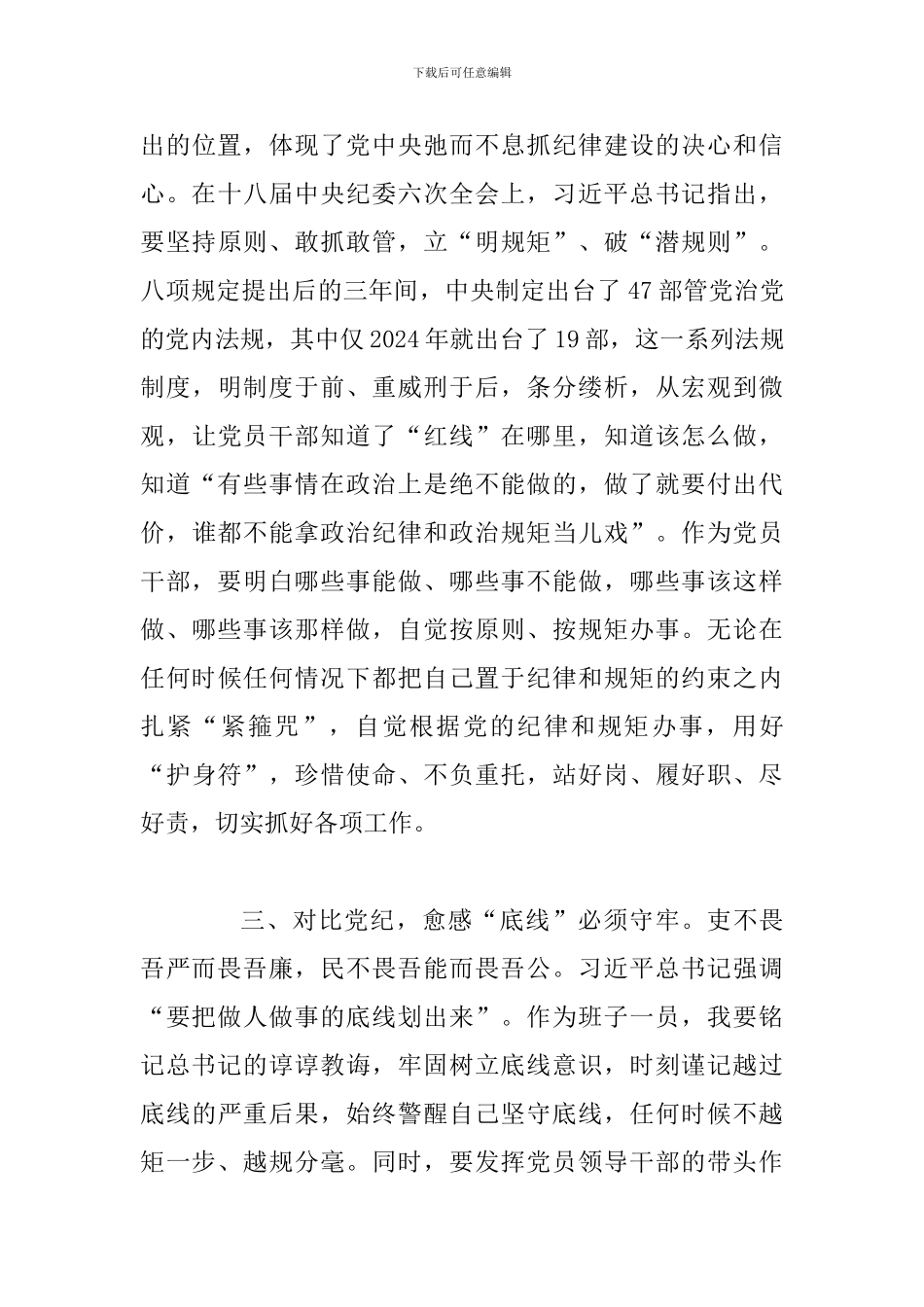 下载后可任意编辑

出的位置，体现了党中央弛而不息抓纪律建设的决心和信心。在十八届中央纪委六次全会上，习近平总书记指出，要坚持原则、敢抓敢管，立“明规矩”、破“潜规则”。八项规定提出后的三年间，中央制定出台了47部管党治党的党内法规，其中仅2024年就出台了19部，这一系列法规制度，明制度于前、重威刑于后，条分缕析，从宏观到微观，让党员干部知道了“红线”在哪里，知道该怎么做，知道“有些事情在政治上是绝不能做的，做了就要付出代价，谁都不能拿政治纪律和政治规矩当儿戏”。作为党员干部，要明白哪些事能做、哪些事不能做，哪些事该这样做、哪些事该那样做，自觉按原则、按规矩办事。无论在任何时候任何情况下都把自己置于纪律和规矩的约束之内扎紧“紧箍咒”，自觉根据党的纪律和规矩办事，用好“护身符”，珍惜使命、不负重托，站好岗、履好职、尽好责，切实抓好各项工作。

三、对比党纪，愈感“底线”必须守牢。吏不畏吾严而畏吾廉，民不畏吾能而畏吾公。习近平总书记强调“要把做人做事的底线划出来”。作为班子一员，我要铭记总书记的谆谆教诲，牢固树立底线意识，时刻谨记越过底线的严重后果，始终警醒自己坚守底线，任何时候不越矩一步、越规分毫。同时，要发挥党员领导干部的带头作